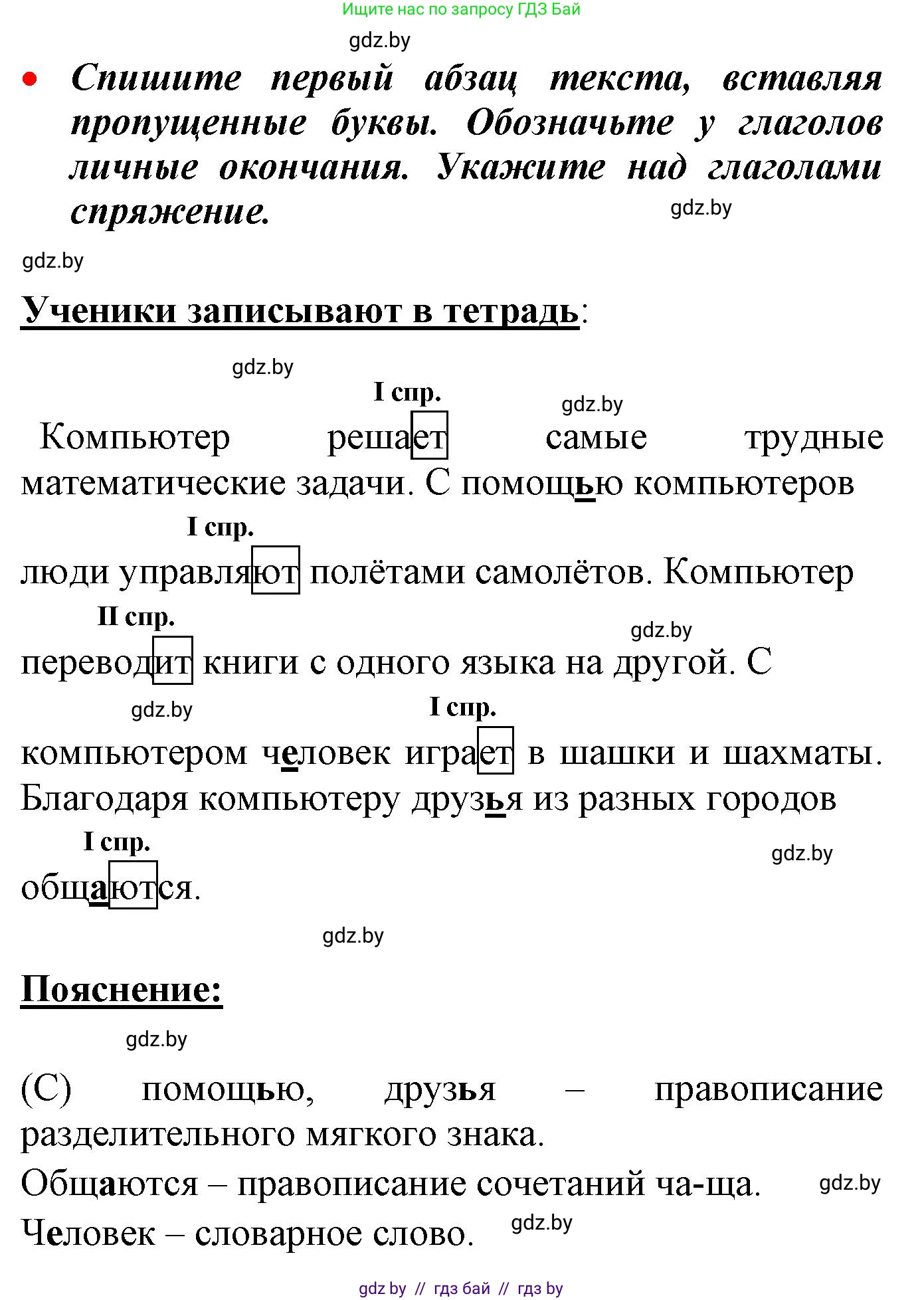 Ищите нас по запросу ГДЗ Бай

gdz.by

• Спишите первый абзац текста, вставляя пропущенные буквы. Обозначьте у глаголов личные окончания. Укажите над глаголами спряжение.

gdz.by

gdz.by

Ученики записывают в тетрадь:

gdz.by

I спр.

gdz.by

Компьютер решает самые трудные математические задачи. С помощью компьютеров

I спр.

люди управляют полётами самолётов. Компьютер

II спр.

gdz.by

переводит книги с одного языка на другой. С

gdz.by

I спр.

компьютером человек играет в шашки и шахматы. Благодаря компьютеру друзья из разных городов

I спр.

gdz.by

общаются.

gdz.by

Пояснение:

gdz.by

(С) помощью, друзья – правописание разделительного мягкого знака.

Общаются – правописание сочетаний ча-ща.

gdz.by

Человек – словарное слово.

gdz.by

gdz.by // гдз бай // гдз by